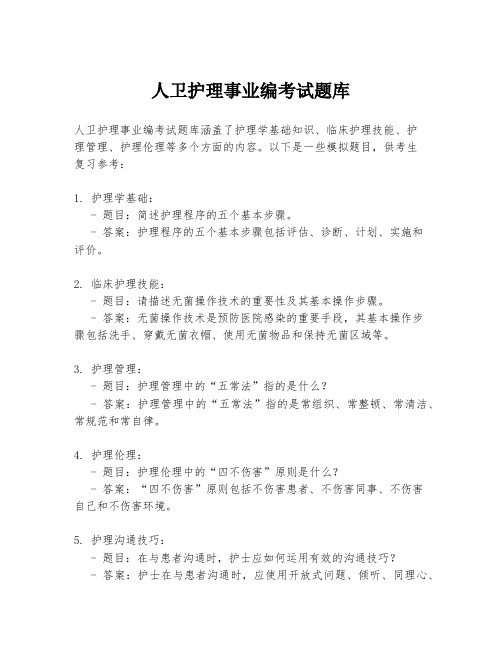 人卫护理事业编考试题库

人卫护理事业编考试题库涵盖了护理学基础知识、临床护理技能、护理管理、护理伦理等多个方面的内容。以下是一些模拟题目，供考生复习参考：

1. 护理学基础：
- 题目：简述护理程序的五个基本步骤。
- 答案：护理程序的五个基本步骤包括评估、诊断、计划、实施和评价。

2. 临床护理技能：
- 题目：请描述无菌操作技术的重要性及其基本操作步骤。
- 答案：无菌操作技术是预防医院感染的重要手段，其基本操作步骤包括洗手、穿戴无菌衣帽、使用无菌物品和保持无菌区域等。

3. 护理管理：
- 题目：护理管理中的“五常法”指的是什么？
- 答案：护理管理中的“五常法”指的是常组织、常整顿、常清洁、常规范和常自律。

4. 护理伦理：
- 题目：护理伦理中的“四不伤害”原则是什么？
- 答案：“四不伤害”原则包括不伤害患者、不伤害同事、不伤害自己和不伤害环境。

5. 护理沟通技巧：
- 题目：在与患者沟通时，护士应如何运用有效的沟通技巧？
- 答案：护士在与患者沟通时，应使用开放式问题、倾听、同理心、